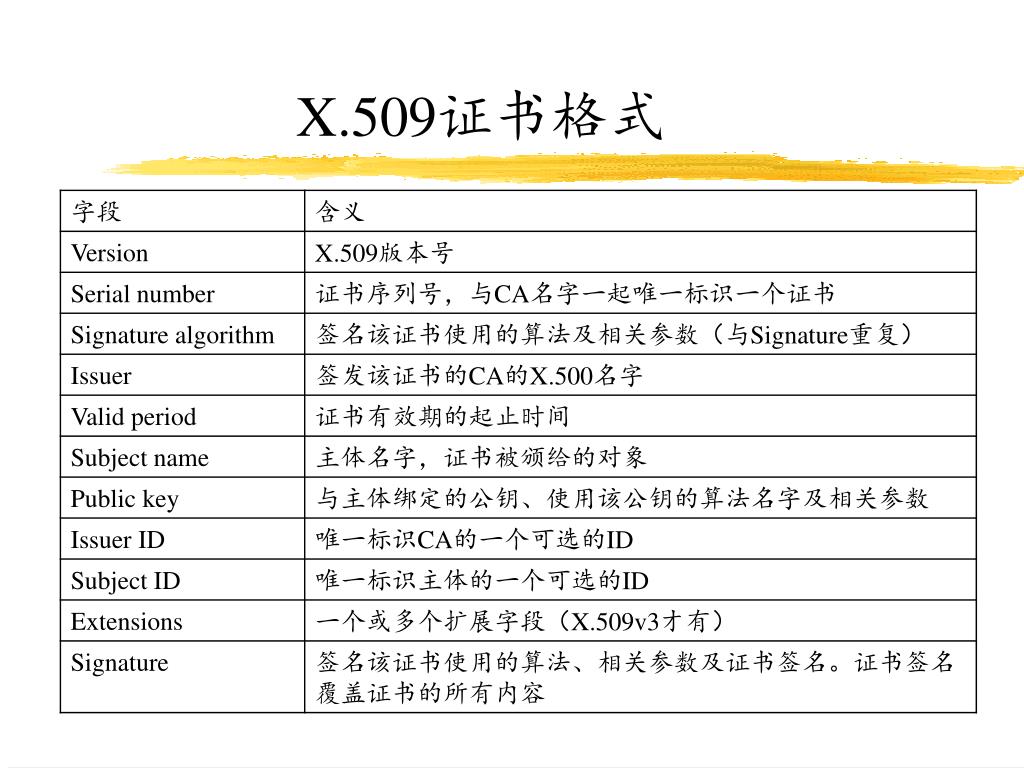 X.509证书格式

| 字段 | 含义 |
|---|---|
| Version | X.509版本号 |
| Serial number | 证书序列号，与CA名字一起唯一标识一个证书 |
| Signature algorithm | 签名该证书使用的算法及相关参数（与Signature重复） |
| Issuer | 签发该证书的CA的X.500名字 |
| Valid period | 证书有效期的起止时间 |
| Subject name | 主体名字，证书被颁给的对象 |
| Public key | 与主体绑定的公钥、使用该公钥的算法名字及相关参数 |
| Issuer ID | 唯一标识CA的一个可选的ID |
| Subject ID | 唯一标识主体的一个可选的ID |
| Extensions | 一个或多个扩展字段（X.509v3才有） |
| Signature | 签名该证书使用的算法、相关参数及证书签名。证书签名覆盖证书的所有内容 |